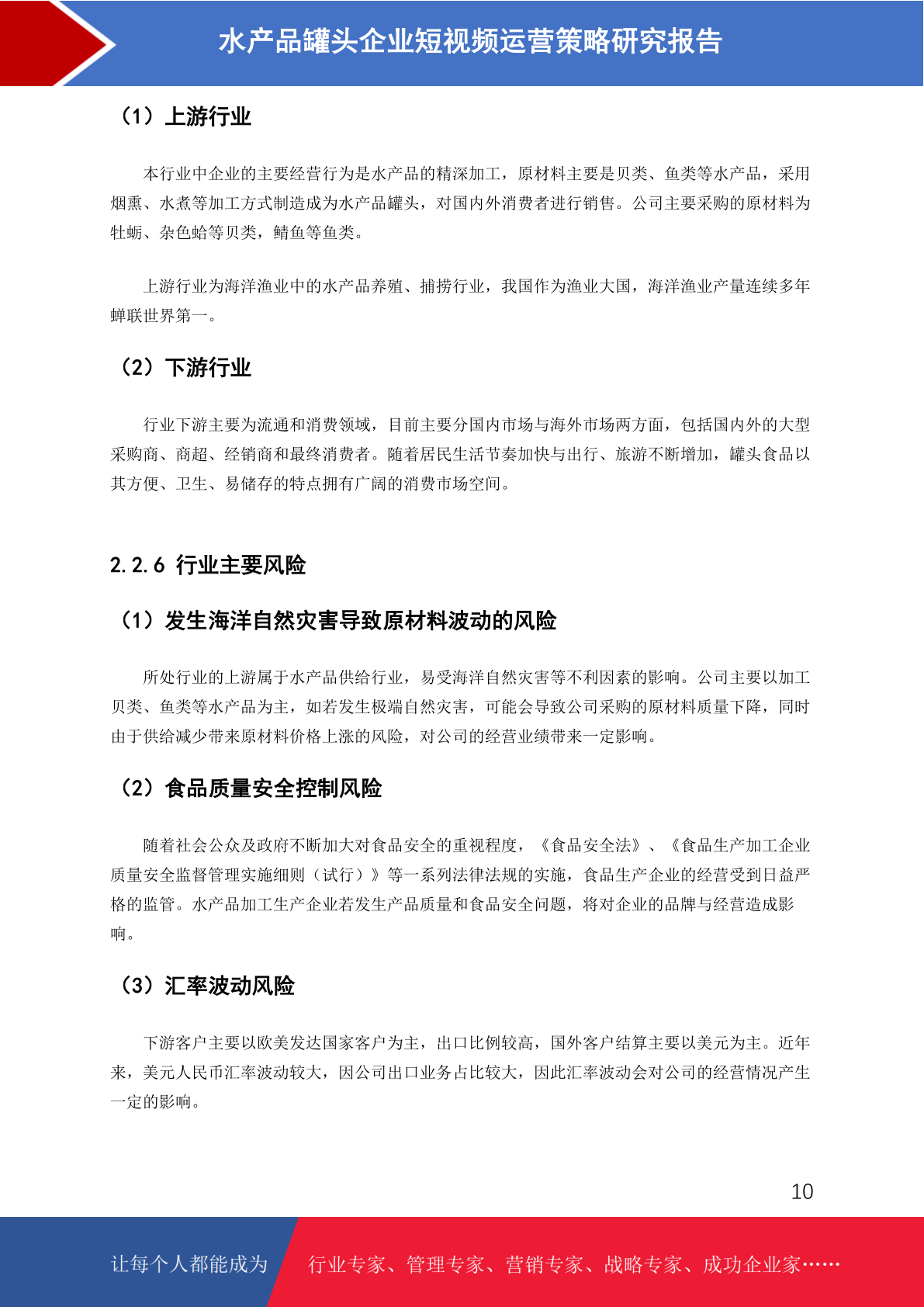 水产品罐头企业短视频运营策略研究报告

（1）上游行业

本行业中企业的主要经营行为是水产品的精深加工，原材料主要是贝类、鱼类等水产品，采用烟熏、水煮等加工方式制造成为水产品罐头，对国内外消费者进行销售。公司主要采购的原材料为牡蛎、杂色蛤等贝类，鲭鱼等鱼类。

上游行业为海洋渔业中的水产品养殖、捕捞行业，我国作为渔业大国，海洋渔业产量连续多年蝉联世界第一。

（2）下游行业

行业下游主要为流通和消费领域，目前主要分国内市场与海外市场两方面，包括国内外的大型采购商、商超、经销商和最终消费者。随着居民生活节奏加快与出行、旅游不断增加，罐头食品以其方便、卫生、易储存的特点拥有广阔的消费市场空间。

2.2.6 行业主要风险

（1）发生海洋自然灾害导致原材料波动的风险

所处行业的上游属于水产品供给行业，易受海洋自然灾害等不利因素的影响。公司主要以加工贝类、鱼类等水产品为主，如若发生极端自然灾害，可能会导致公司采购的原材料质量下降，同时由于供给减少带来原材料价格上涨的风险，对公司的经营业绩带来一定影响。

（2）食品质量安全控制风险

随着社会公众及政府不断加大对食品安全的重视程度，《食品安全法》、《食品生产加工企业质量安全监督管理实施细则（试行）》等一系列法律法规的实施，食品生产企业的经营受到日益严格的监管。水产品加工生产企业若发生产品质量和食品安全问题，将对企业的品牌与经营造成影响。

（3）汇率波动风险

下游客户主要以欧美发达国家客户为主，出口比例较高，国外客户结算主要以美元为主。近年来，美元人民币汇率波动较大，因公司出口业务占比较大，因此汇率波动会对公司的经营情况产生一定的影响。

10

让每个人都能成为 行业专家、管理专家、营销专家、战略专家、成功企业家……